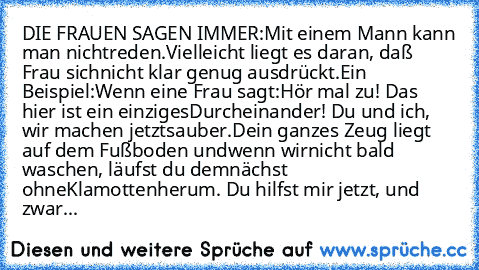 DIE FRAUEN SAGEN IMMER:Mit einem Mann kann man nichtreden.Vielleicht liegt es daran, daß Frau sichnicht klar genug ausdrückt.Ein Beispiel:Wenn eine Frau sagt:Hör mal zu! Das hier ist ein einzigesDurcheinander! Du und ich, wir machen jetztsauber.Dein ganzes Zeug liegt auf dem Fußboden undwenn wirnicht bald waschen, läufst du demnächst ohneKlamottenherum. Du hilfst mir jetzt, und zwar...

Diesen und weitere Sprüche auf www.sprüche.cc